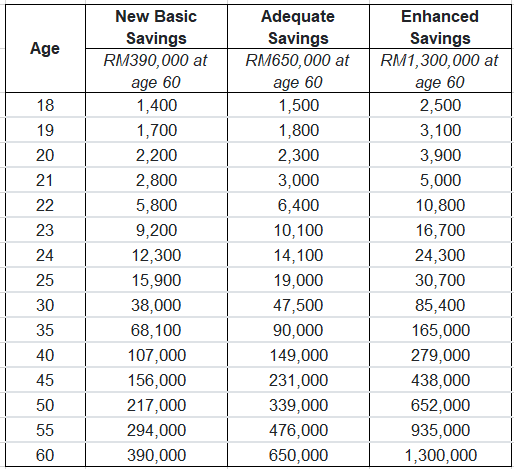 | Age | New Basic Savings | Adequate Savings | Enhanced Savings |
|---|---|---|---|
| | RM390,000 at age 60 | RM650,000 at age 60 | RM1,300,000 at age 60 |
| 18 | 1,400 | 1,500 | 2,500 |
| 19 | 1,700 | 1,800 | 3,100 |
| 20 | 2,200 | 2,300 | 3,900 |
| 21 | 2,800 | 3,000 | 5,000 |
| 22 | 5,800 | 6,400 | 10,800 |
| 23 | 9,200 | 10,100 | 16,700 |
| 24 | 12,300 | 14,100 | 24,300 |
| 25 | 15,900 | 19,000 | 30,700 |
| 30 | 38,000 | 47,500 | 85,400 |
| 35 | 68,100 | 90,000 | 165,000 |
| 40 | 107,000 | 149,000 | 279,000 |
| 45 | 156,000 | 231,000 | 438,000 |
| 50 | 217,000 | 339,000 | 652,000 |
| 55 | 294,000 | 476,000 | 935,000 |
| 60 | 390,000 | 650,000 | 1,300,000 |